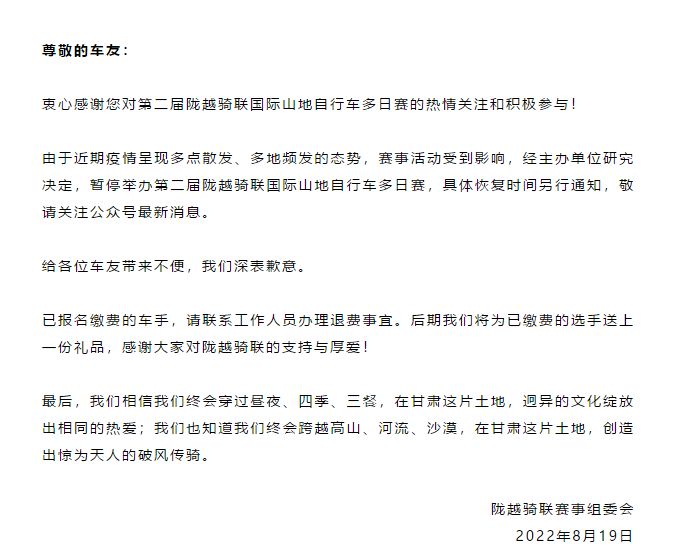 尊敬的车友：

衷心感谢您对第二届陇越骑联国际山地自行车多日赛的热情关注和积极参与！

由于近期疫情呈现多点散发、多地频发的态势，赛事活动受到影响，经主办单位研究决定，暂停举办第二届陇越骑联国际山地自行车多日赛，具体恢复时间另行通知，敬请关注公众号最新消息。

给各位车友带来不便，我们深表歉意。

已报名缴费的车手，请联系工作人员办理退费事宜。后期我们将为已缴费的选手送上一份礼品，感谢大家对陇越骑联的支持与厚爱！

最后，我们相信我们终会穿过昼夜、四季、三餐，在甘肃这片土地，迥异的文化绽放出相同的热爱；我们也知道我们终会跨越高山、河流、沙漠，在甘肃这片土地，创造出惊为天人的破风传骑。

陇越骑联赛事组委会
2022年8月19日